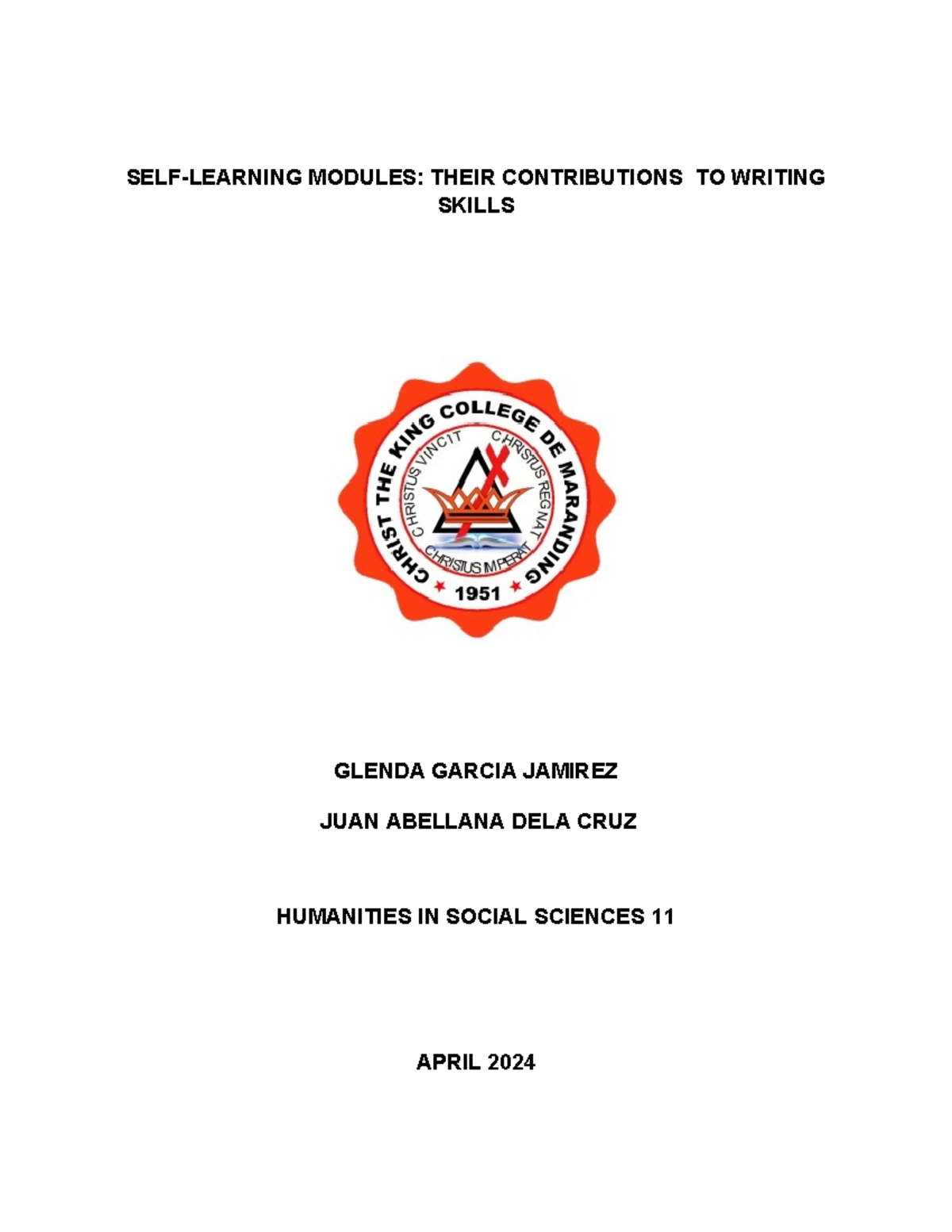 SELF-LEARNING MODULES: THEIR CONTRIBUTIONS TO WRITING SKILLS

CHRIST THE KING COLLEGE DE MARANDING
CHRISTUS VINCIT CHRISTUS REGNAT
CHRISTUS IMPERAT
1951

GLENDA GARCIA JAMIREZ

JUAN ABELLANA DELA CRUZ

HUMANITIES IN SOCIAL SCIENCES 11

APRIL 2024